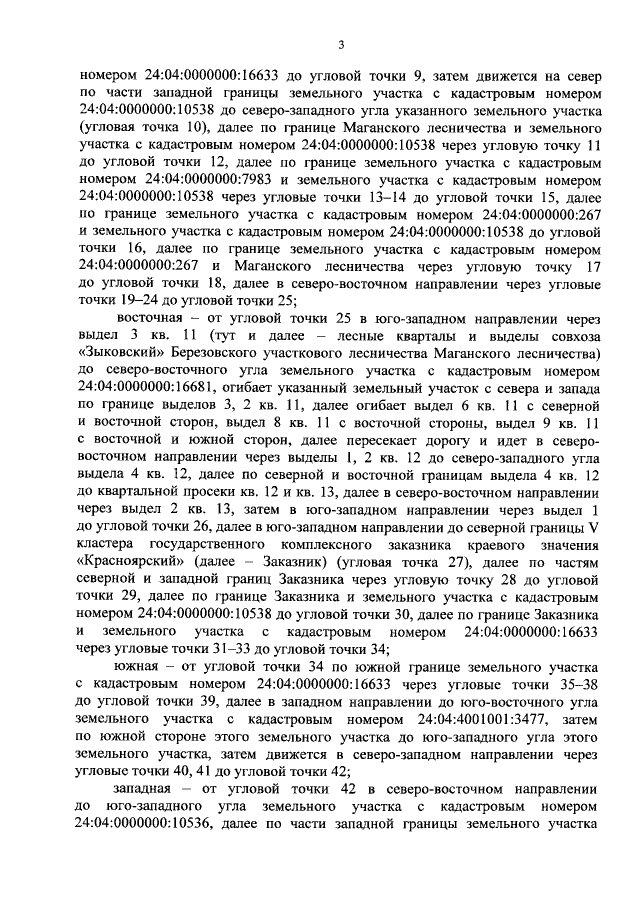 3

номером 24:04:0000000:16633 до угловой точки 9, затем движется на север по части западной границы земельного участка с кадастровым номером 24:04:0000000:10538 до северо-западного угла указанного земельного участка (угловая точка 10), далее по границе Маганского лесничества и земельного участка с кадастровым номером 24:04:0000000:10538 через угловую точку 11 до угловой точки 12, далее по границе земельного участка с кадастровым номером 24:04:0000000:7983 и земельного участка с кадастровым номером 24:04:0000000:10538 через угловые точки 13–14 до угловой точки 15, далее по границе земельного участка с кадастровым номером 24:04:0000000:267 и земельного участка с кадастровым номером 24:04:0000000:10538 до угловой точки 16, далее по границе земельного участка с кадастровым номером 24:04:0000000:267 и Маганского лесничества через угловую точку 17 до угловой точки 18, далее в северо-восточном направлении через угловые точки 19–24 до угловой точки 25;

восточная – от угловой точки 25 в юго-западном направлении через выдел 3 кв. 11 (тут и далее – лесные кварталы и выделы совхоза «Зыковский» Березовского участкового лесничества Маганского лесничества) до северо-восточного угла земельного участка с кадастровым номером 24:04:0000000:16681, огибает указанный земельный участок с севера и запада по границе выделов 3, 2 кв. 11, далее огибает выдел 6 кв. 11 с северной и восточной сторон, выдел 8 кв. 11 с восточной стороны, выдел 9 кв. 11 с восточной и южной сторон, далее пересекает дорогу и идет в северо-восточном направлении через выделы 1, 2 кв. 12 до северо-западного угла выдела 4 кв. 12, далее по северной и восточной границам выдела 4 кв. 12 до квартальной просеки кв. 12 и кв. 13, далее в северо-восточном направлении через выдел 2 кв. 13, затем в юго-западном направлении через выдел 1 до угловой точки 26, далее в юго-западном направлении до северной границы V кластера государственного комплексного заказника краевого значения «Красноярский» (далее – Заказник) (угловая точка 27), далее по частям северной и западной границ Заказника через угловую точку 28 до угловой точки 29, далее по границе Заказника и земельного участка с кадастровым номером 24:04:0000000:10538 до угловой точки 30, далее по границе Заказника и земельного участка с кадастровым номером 24:04:0000000:16633 через угловые точки 31–33 до угловой точки 34;

южная – от угловой точки 34 по южной границе земельного участка с кадастровым номером 24:04:0000000:16633 через угловые точки 35–38 до угловой точки 39, далее в западном направлении до юго-восточного угла земельного участка с кадастровым номером 24:04:4001001:3477, затем по южной стороне этого земельного участка до юго-западного угла этого земельного участка, затем движется в северо-западном направлении через угловые точки 40, 41 до угловой точки 42;

западная – от угловой точки 42 в северо-восточном направлении до юго-западного угла земельного участка с кадастровым номером 24:04:0000000:10536, далее по части западной границы земельного участка